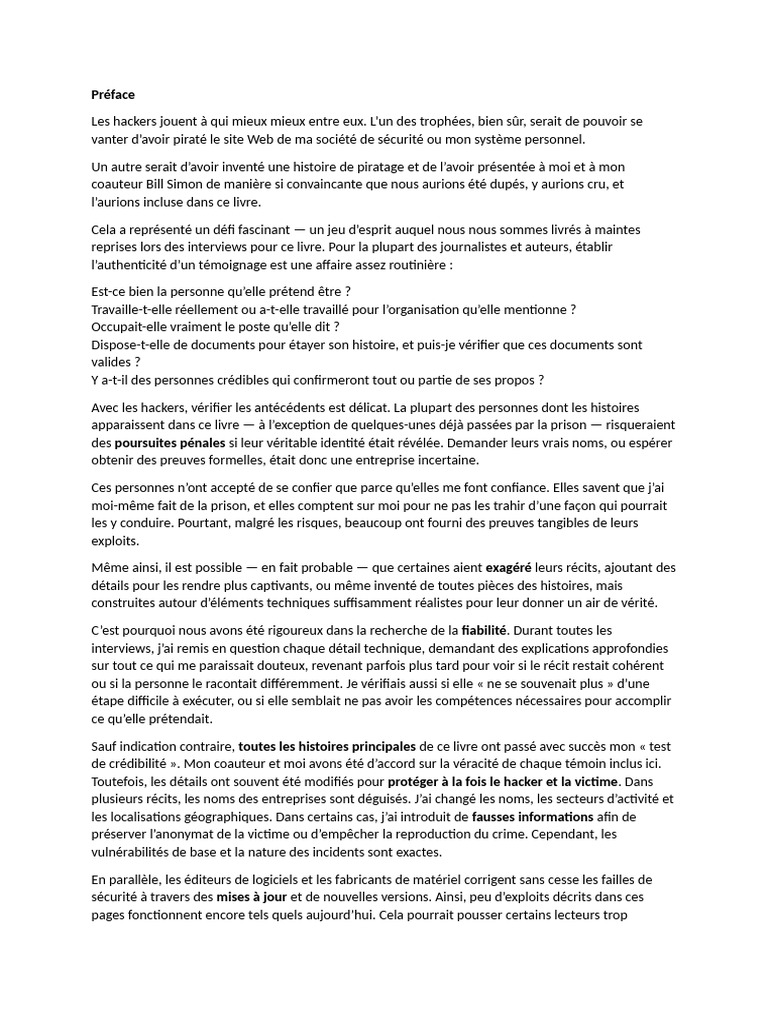 Préface

Les hackers jouent à qui mieux mieux entre eux. L'un des trophées, bien sûr, serait de pouvoir se vanter d'avoir piraté le site Web de ma société de sécurité ou mon système personnel.

Un autre serait d'avoir inventé une histoire de piratage et de l'avoir présentée à moi et à mon coauteur Bill Simon de manière si convaincante que nous aurions été dupés, y aurions cru, et l'aurions incluse dans ce livre.

Cela a représenté un défi fascinant — un jeu d'esprit auquel nous nous sommes livrés à maintes reprises lors des interviews pour ce livre. Pour la plupart des journalistes et auteurs, établir l'authenticité d'un témoignage est une affaire assez routinière :

Est-ce bien la personne qu'elle prétend être ?
Travaille-t-elle réellement ou a-t-elle travaillé pour l'organisation qu'elle mentionne ?
Occupait-elle vraiment le poste qu'elle dit ?
Dispose-t-elle de documents pour étayer son histoire, et puis-je vérifier que ces documents sont valides ?
Y a-t-il des personnes crédibles qui confirmeront tout ou partie de ses propos ?

Avec les hackers, vérifier les antécédents est délicat. La plupart des personnes dont les histoires apparaissent dans ce livre — à l'exception de quelques-unes déjà passées par la prison — risqueraient des poursuites pénales si leur véritable identité était révélée. Demander leurs vrais noms, ou espérer obtenir des preuves formelles, était donc une entreprise incertaine.

Ces personnes n'ont accepté de se confier que parce qu'elles me font confiance. Elles savent que j'ai moi-même fait de la prison, et elles comptent sur moi pour ne pas les trahir d'une façon qui pourrait les y conduire. Pourtant, malgré les risques, beaucoup ont fourni des preuves tangibles de leurs exploits.

Même ainsi, il est possible — en fait probable — que certaines aient exagéré leurs récits, ajoutant des détails pour les rendre plus captivants, ou même inventé de toutes pièces des histoires, mais construites autour d'éléments techniques suffisamment réalistes pour leur donner un air de vérité.

C'est pourquoi nous avons été rigoureux dans la recherche de la fiabilité. Durant toutes les interviews, j'ai remis en question chaque détail technique, demandant des explications approfondies sur tout ce qui me paraissait douteux, revenant parfois plus tard pour voir si le récit restait cohérent ou si la personne le racontait différemment. Je vérifiais aussi si elle « ne se souvenait plus » d'une étape difficile à exécuter, ou si elle semblait ne pas avoir les compétences nécessaires pour accomplir ce qu'elle prétendait.

Sauf indication contraire, toutes les histoires principales de ce livre ont passé avec succès mon « test de crédibilité ». Mon coauteur et moi avons été d'accord sur la véracité de chaque témoin inclus ici. Toutefois, les détails ont souvent été modifiés pour protéger à la fois le hacker et la victime. Dans plusieurs récits, les noms des entreprises sont déguisés. J'ai changé les noms, les secteurs d'activité et les localisations géographiques. Dans certains cas, j'ai introduit de fausses informations afin de préserver l'anonymat de la victime ou d'empêcher la reproduction du crime. Cependant, les vulnérabilités de base et la nature des incidents sont exactes.

En parallèle, les éditeurs de logiciels et les fabricants de matériel corrigent sans cesse les failles de sécurité à travers des mises à jour et de nouvelles versions. Ainsi, peu d'exploits décrits dans ces pages fonctionnent encore tels quels aujourd'hui. Cela pourrait pousser certains lecteurs trop